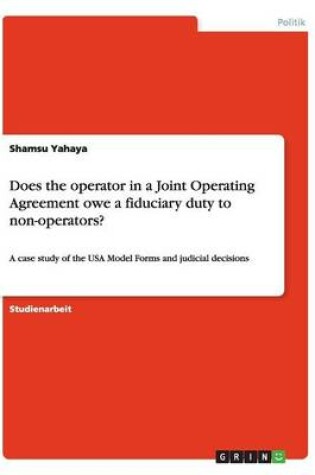 Politik

Shamsu Yahaya

Does the operator in a Joint Operating Agreement owe a fiduciary duty to non-operators?

A case study of the USA Model Forms and judicial decisions

Studienarbeit

GRIN